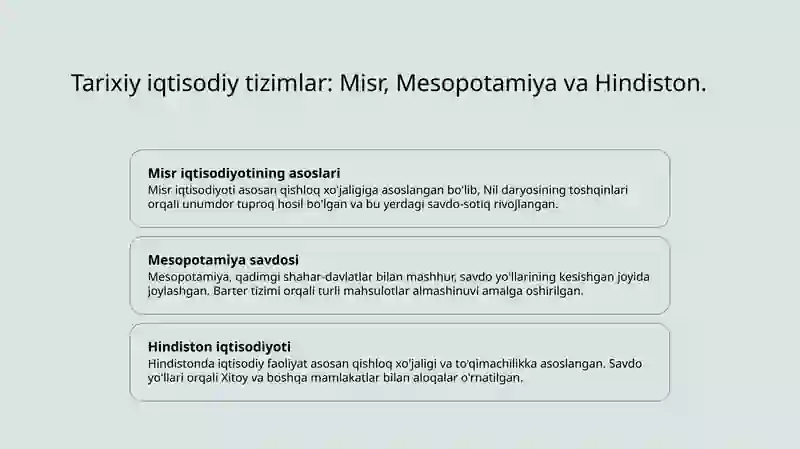 Tarixiy iqtisodiy tizimlar: Misr, Mesopotamiya va Hindiston.

Misr iqtisodiyotining asoslari
Misr iqtisodiyoti asosan qishloq xo'jaligiga asoslangan bo'lib, Nil daryosining toshqinlari orqali unumdor tuproq hosil bo'lgan va bu yerdagi savdo-sotiq rivojlangan.

Mesopotamiya savdosi
Mesopotamiya, qadimgi shahar-davlatlar bilan mashhur, savdo yo'llarining kesishgan joyida joylashgan. Barter tizimi orqali turli mahsulotlar almashinuvi amalga oshirilgan.

Hindiston iqtisodiyoti
Hindistonda iqtisodiy faoliyat asosan qishloq xo'jaligi va to'qimachilikka asoslangan. Savdo yo'llari orqali Xitoy va boshqa mamlakatlar bilan aloqalar o'rnatilgan.